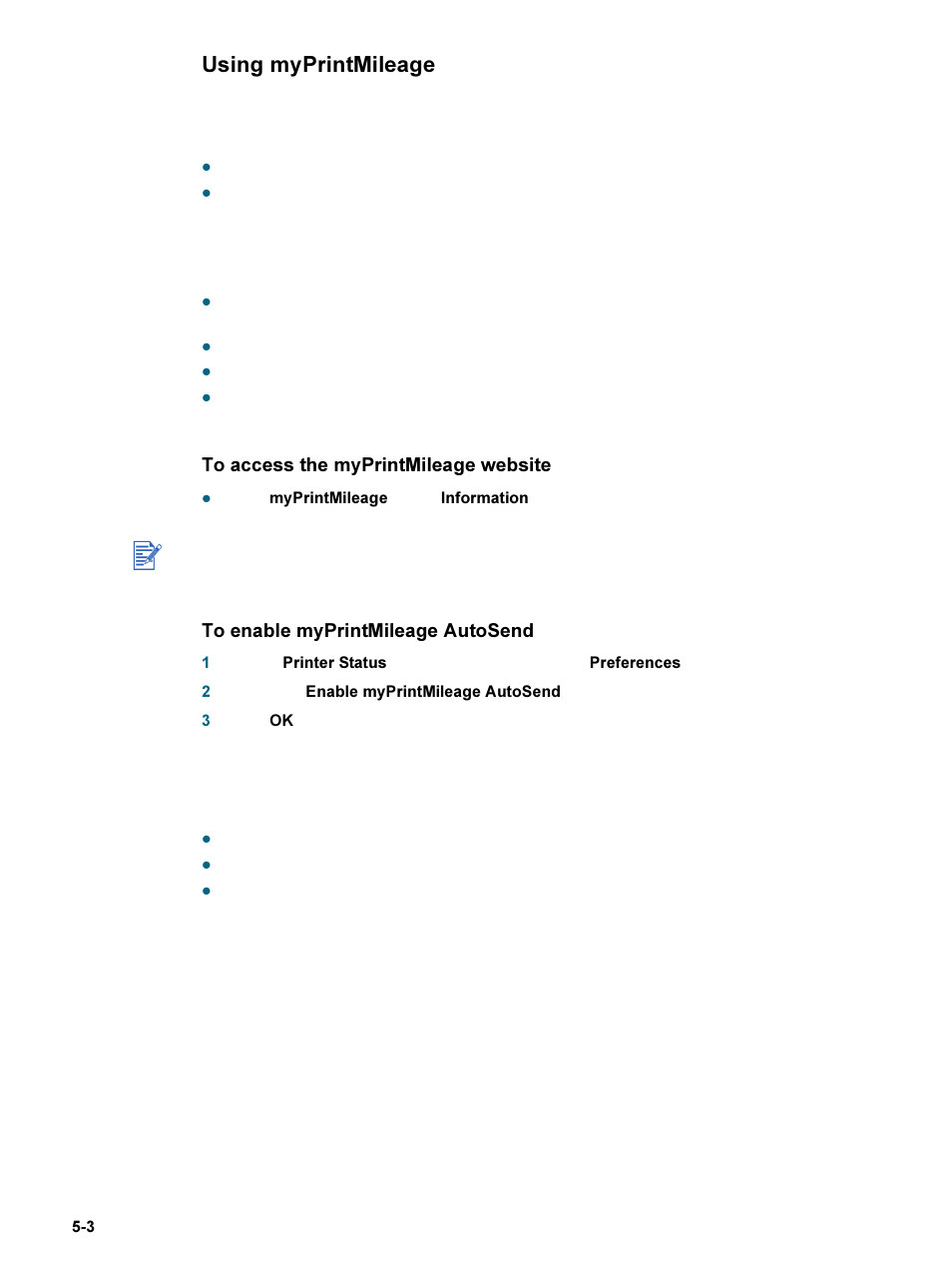 Using myPrintMileage

To access the myPrintMileage website

myPrintMileage Information

To enable myPrintMileage AutoSend

1 Printer Status Preferences

2 Enable myPrintMileage AutoSend

3 OK

5-3